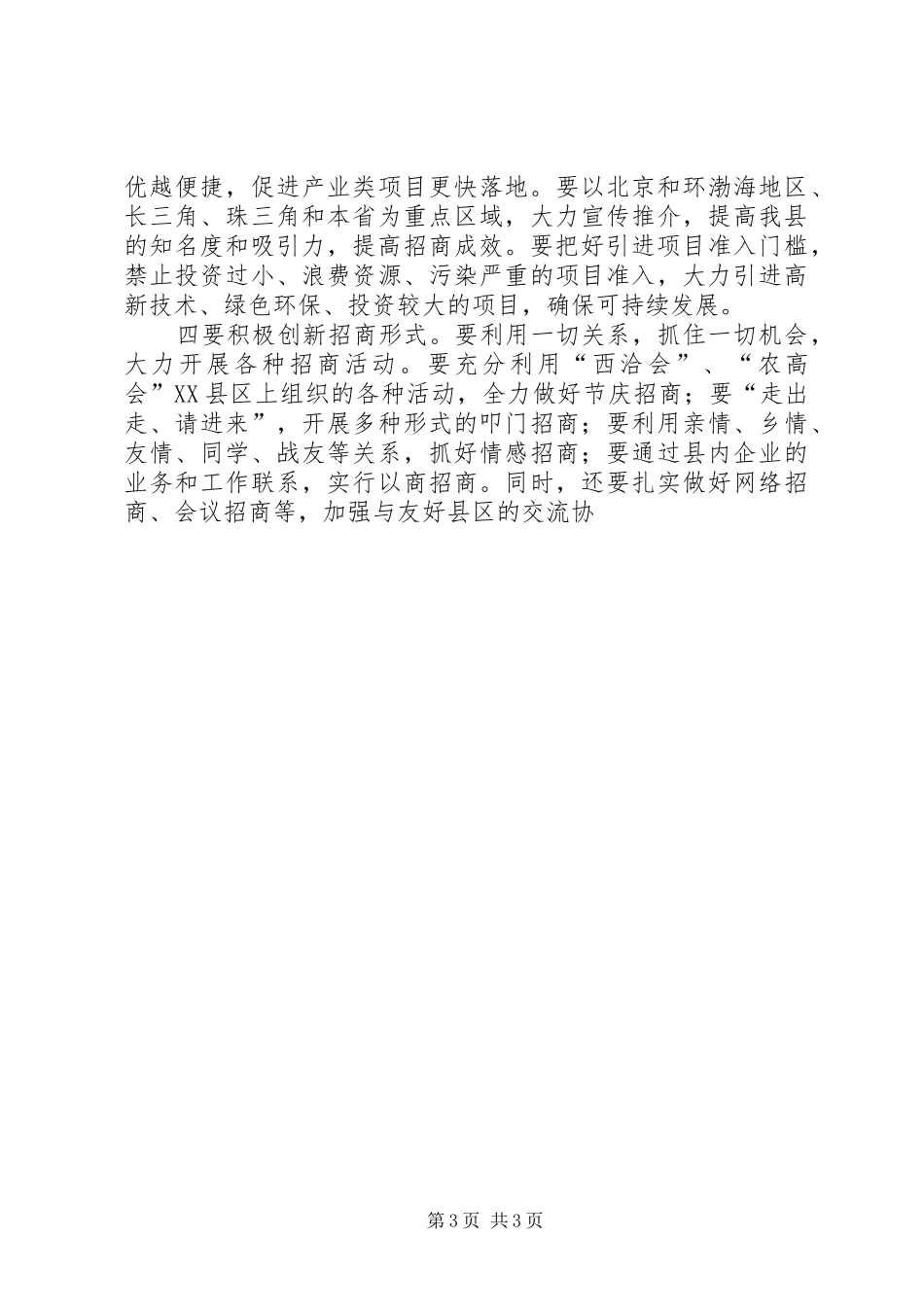 优越便捷，促进产业类项目更快落地。要以北京和环渤海地区、长三角、珠三角和本省为重点区域，大力宣传推介，提高我县的知名度和吸引力，提高招商成效。要把好引进项目准入门槛，禁止投资过小、浪费资源、污染严重的项目准入，大力引进高新技术、绿色环保、投资较大的项目，确保可持续发展。

四要积极创新招商形式。要利用一切关系，抓住一切机会，大力开展各种招商活动。要充分利用“西洽会”、“农高会”XX县区上组织的各种活动，全力做好节庆招商；要“走出走、请进来”，开展多种形式的叩门招商；要利用亲情、乡情、友情、同学、战友等关系，抓好情感招商；要通过县内企业的业务和工作联系，实行以商招商。同时，还要扎实做好网络招商、会议招商等，加强与友好县区的交流协

第3页 共3页